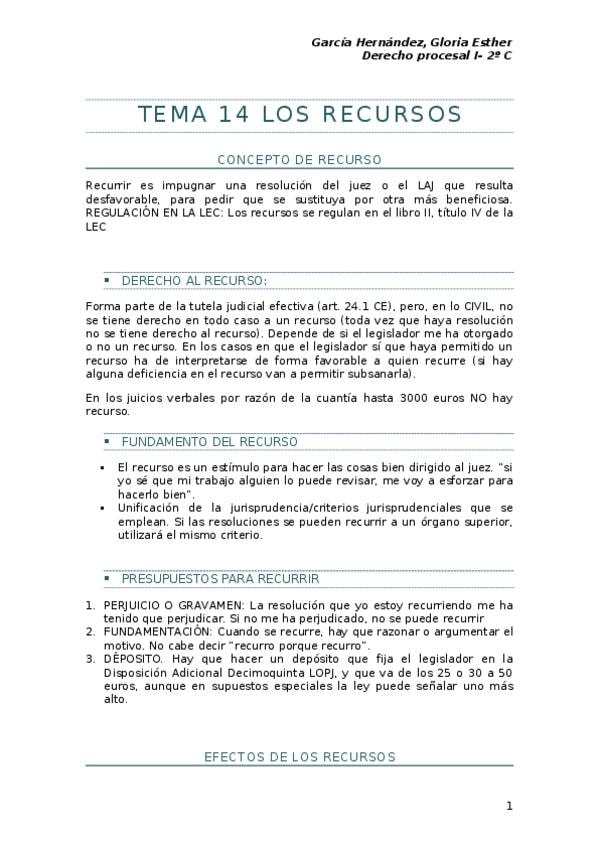 García Hernández, Gloria Esther
Derecho procesal I- 2º C

TEMA 14 LOS RECURSOS

CONCEPTO DE RECURSO

Recurrir es impugnar una resolución del juez o el LAJ que resulta desfavorable, para pedir que se sustituya por otra más beneficiosa. REGULACIÓN EN LA LEC: Los recursos se regulan en el libro II, título IV de la LEC

▪ DERECHO AL RECURSO:

Forma parte de la tutela judicial efectiva (art. 24.1 CE), pero, en lo CIVIL, no se tiene derecho en todo caso a un recurso (toda vez que haya resolución no se tiene derecho al recurso). Depende de si el legislador me ha otorgado o no un recurso. En los casos en que el legislador sí que haya permitido un recurso ha de interpretarse de forma favorable a quien recurre (si hay alguna deficiencia en el recurso van a permitir subsanarla).

En los juicios verbales por razón de la cuantía hasta 3000 euros NO hay recurso.

▪ FUNDAMENTO DEL RECURSO

▪ El recurso es un estímulo para hacer las cosas bien dirigido al juez. "si yo sé que mi trabajo alguien lo puede revisar, me voy a esforzar para hacerlo bien".
▪ Unificación de la jurisprudencia/criterios jurisprudenciales que se emplean. Si las resoluciones se pueden recurrir a un órgano superior, utilizará el mismo criterio.

▪ PRESUPUESTOS PARA RECURRIR

1. PERJUICIO O GRAVAMEN: La resolución que yo estoy recurriendo me ha tenido que perjudicar. Si no me ha perjudicado, no se puede recurrir
2. FUNDAMENTACIÓN: Cuando se recurre, hay que razonar o argumentar el motivo. No cabe decir "recurro porque recurro".
3. DÉPOSITO. Hay que hacer un depósito que fija el legislador en la Disposición Adicional Decimoquinta LOPJ, y que va de los 25 o 30 a 50 euros, aunque en supuestos especiales la ley puede señalar uno más alto.

EFECTOS DE LOS RECURSOS

1